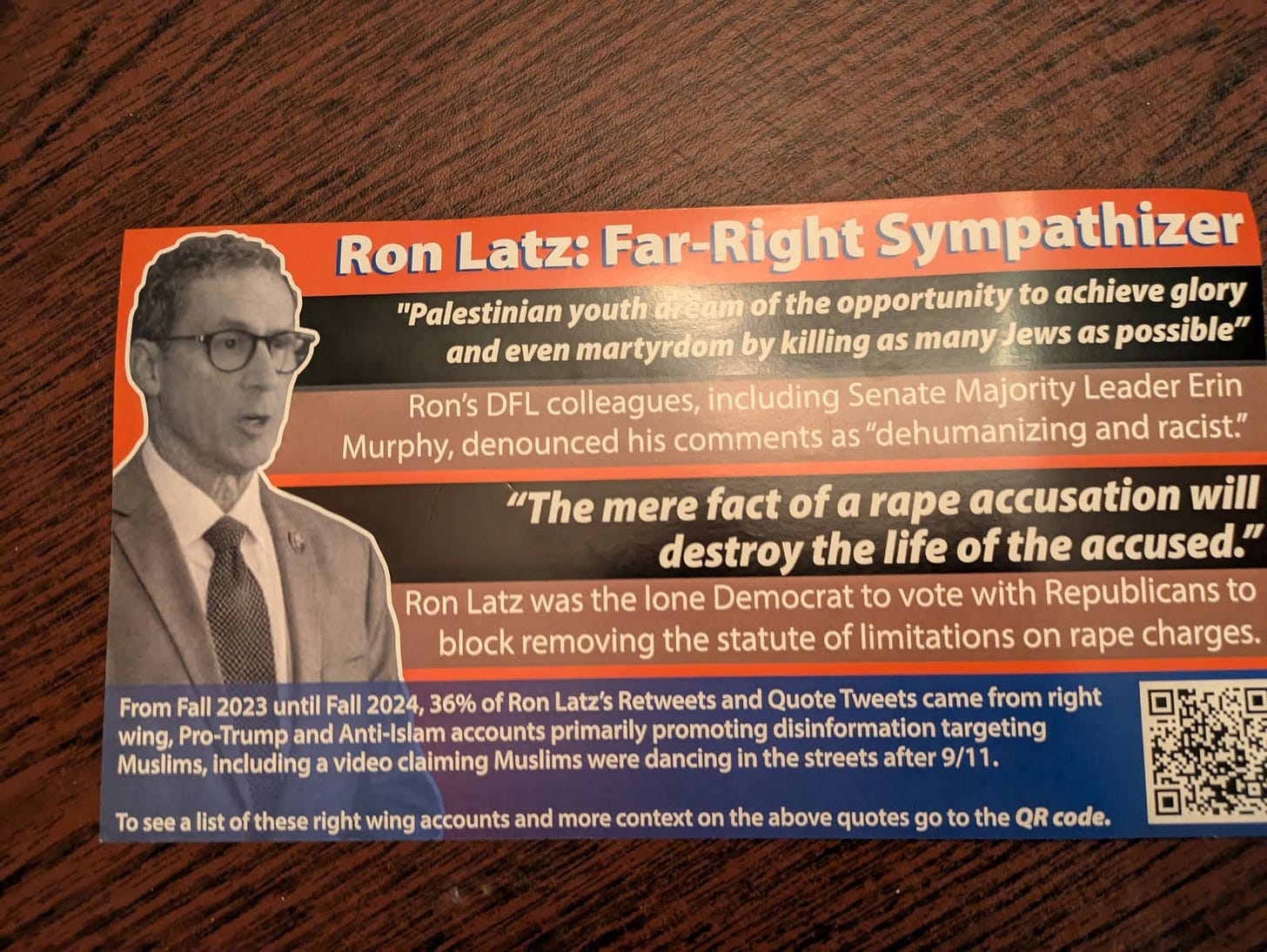 Ron Latz: Far-Right Sympathizer

"Palestinian youth dream of the opportunity to achieve glory and even martyrdom by killing as many Jews as possible"

Ron's DFL colleagues, including Senate Majority Leader Erin Murphy, denounced his comments as "dehumanizing and racist."

"The mere fact of a rape accusation will destroy the life of the accused."

Ron Latz was the lone Democrat to vote with Republicans to block removing the statute of limitations on rape charges.

From Fall 2023 until Fall 2024, 36% of Ron Latz's Retweets and Quote Tweets came from right wing, Pro-Trump and Anti-Islam accounts primarily promoting disinformation targeting Muslims, including a video claiming Muslims were dancing in the streets after 9/11.

To see a list of these right wing accounts and more context on the above quotes go to the QR code.